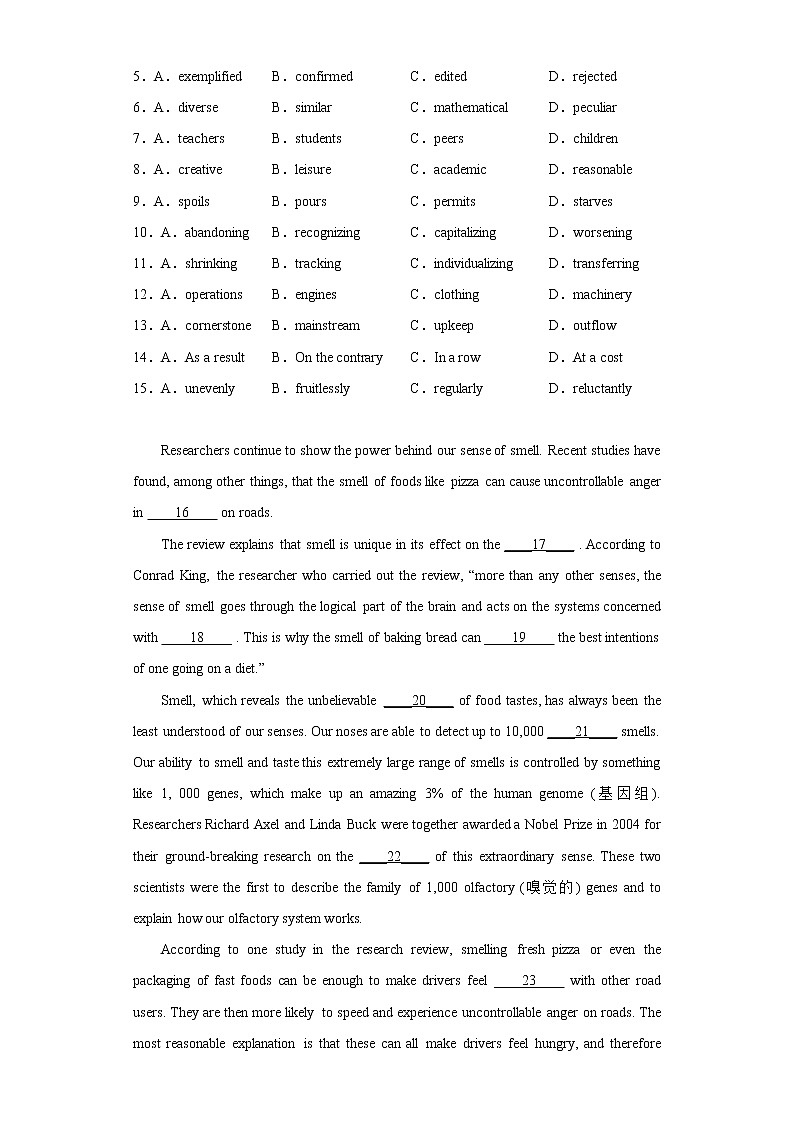 5．A．exemplified B．confirmed C．edited D．rejected

6．A．diverse B．similar C．mathematical D．peculiar

7．A．teachers B．students C．peers D．children

8．A．creative B．leisure C．academic D．reasonable

9．A．spoils B．pours C．permits D．starves

10．A．abandoning B．recognizing C．capitalizing D．worsening

11．A．shrinking B．tracking C．individualizing D．transferring

12．A．operations B．engines C．clothing D．machinery

13．A．cornerstone B．mainstream C．upkeep D．outflow

14．A．As a result B．On the contrary C．In a row D．At a cost

15．A．unevenly B．fruitlessly C．regularly D．reluctantly

Researchers continue to show the power behind our sense of smell. Recent studies have found, among other things, that the smell of foods like pizza can cause uncontrollable anger in ____16____ on roads.

The review explains that smell is unique in its effect on the ____17____ . According to Conrad King, the researcher who carried out the review, “more than any other senses, the sense of smell goes through the logical part of the brain and acts on the systems concerned with ____18____ . This is why the smell of baking bread can ____19____ the best intentions of one going on a diet.”

Smell, which reveals the unbelievable ____20____ of food tastes, has always been the least understood of our senses. Our noses are able to detect up to 10,000 ____21____ smells. Our ability to smell and taste this extremely large range of smells is controlled by something like 1, 000 genes, which make up an amazing 3% of the human genome (基因组). Researchers Richard Axel and Linda Buck were together awarded a Nobel Prize in 2004 for their ground-breaking research on the ____22____ of this extraordinary sense. These two scientists were the first to describe the family of 1,000 olfactory (嗅觉的) genes and to explain how our olfactory system works.

According to one study in the research review, smelling fresh pizza or even the packaging of fast foods can be enough to make drivers feel ____23____ with other road users. They are then more likely to speed and experience uncontrollable anger on roads. The most reasonable explanation is that these can all make drivers feel hungry, and therefore